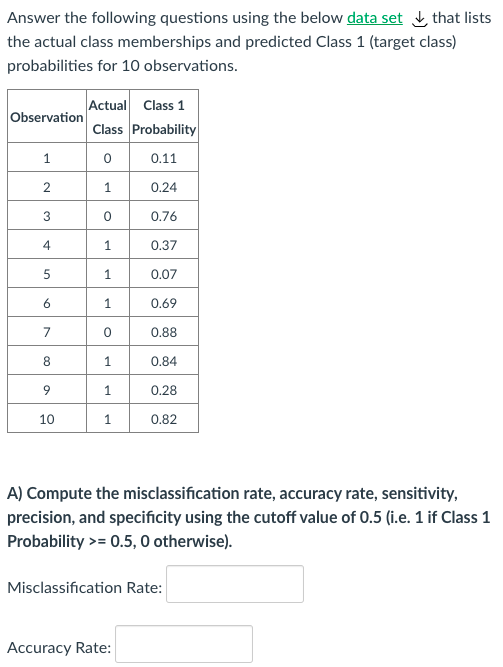 Answer the following questions using the below data set that lists the actual class memberships and predicted Class 1 (target class) probabilities for 10 observations.

| Observation | Actual Class | Class 1 Probability |
|---|---|---|
| 1 | 0 | 0.11 |
| 2 | 1 | 0.24 |
| 3 | 0 | 0.76 |
| 4 | 1 | 0.37 |
| 5 | 1 | 0.07 |
| 6 | 1 | 0.69 |
| 7 | 0 | 0.88 |
| 8 | 1 | 0.84 |
| 9 | 1 | 0.28 |
| 10 | 1 | 0.82 |

A) Compute the misclassification rate, accuracy rate, sensitivity, precision, and specificity using the cutoff value of 0.5 (i.e. 1 if Class 1 Probability >= 0.5, 0 otherwise).

Misclassification Rate:

Accuracy Rate: